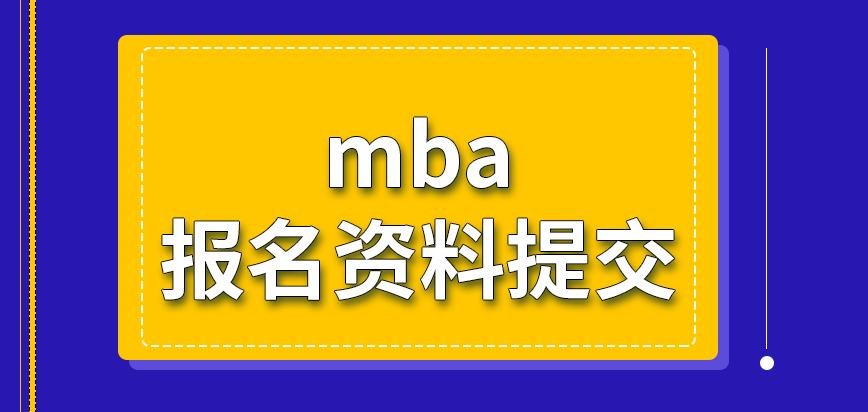 mba
报名资料提交